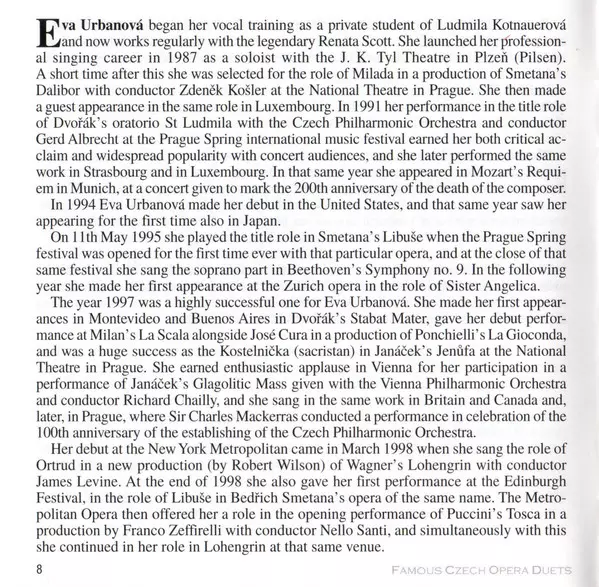 Eva Urbanová began her vocal training as a private student of Ludmila Kotnauerová and now works regularly with the legendary Renata Scott. She launched her professional singing career in 1987 as a soloist with the J. K. Tyl Theatre in Plzeň (Pilsen). A short time after this she was selected for the role of Milada in a production of Smetana's Dalibor with conductor Zdeněk Košler at the National Theatre in Prague. She then made a guest appearance in the same role in Luxembourg. In 1991 her performance in the title role of Dvořák's oratorio St Ludmila with the Czech Philharmonic Orchestra and conductor Gerd Albrecht at the Prague Spring international music festival earned her both critical acclaim and widespread popularity with concert audiences, and she later performed the same work in Strasbourg and in Luxembourg. In that same year she appeared in Mozart's Requiem in Munich, at a concert given to mark the 200th anniversary of the death of the composer.

In 1994 Eva Urbanová made her debut in the United States, and that same year saw her appearing for the first time also in Japan.

On 11th May 1995 she played the title role in Smetana's Libuše when the Prague Spring festival was opened for the first time ever with that particular opera, and at the close of that same festival she sang the soprano part in Beethoven's Symphony no. 9. In the following year she made her first appearance at the Zurich opera in the role of Sister Angelica.

The year 1997 was a highly successful one for Eva Urbanová. She made her first appearances in Montevideo and Buenos Aires in Dvořák's Stabat Mater, gave her debut performance at Milan's La Scala alongside José Cura in a production of Ponchielli's La Gioconda, and was a huge success as the Kostelnička (sacristan) in Janáček's Jenůfa at the National Theatre in Prague. She earned enthusiastic applause in Vienna for her participation in a performance of Janáček's Glagolitic Mass given with the Vienna Philharmonic Orchestra and conductor Richard Chailly, and she sang in the same work in Britain and Canada and, later, in Prague, where Sir Charles Mackerras conducted a performance in celebration of the 100th anniversary of the establishing of the Czech Philharmonic Orchestra.

Her debut at the New York Metropolitan came in March 1998 when she sang the role of Ortrud in a new production (by Robert Wilson) of Wagner's Lohengrin with conductor James Levine. At the end of 1998 she also gave her first performance at the Edinburgh Festival, in the role of Libuše in Bedřich Smetana's opera of the same name. The Metropolitan Opera then offered her a role in the opening performance of Puccini's Tosca in a production by Franco Zeffirelli with conductor Nello Santi, and simultaneously with this she continued in her role in Lohengrin at that same venue.

8

FAMOUS CZECH OPERA DUETS